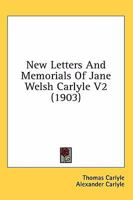 New Letters And Memorials Of Jane Welsh Carlyle V2 (1903)

Thomas Carlyle
Alexander Carlyle